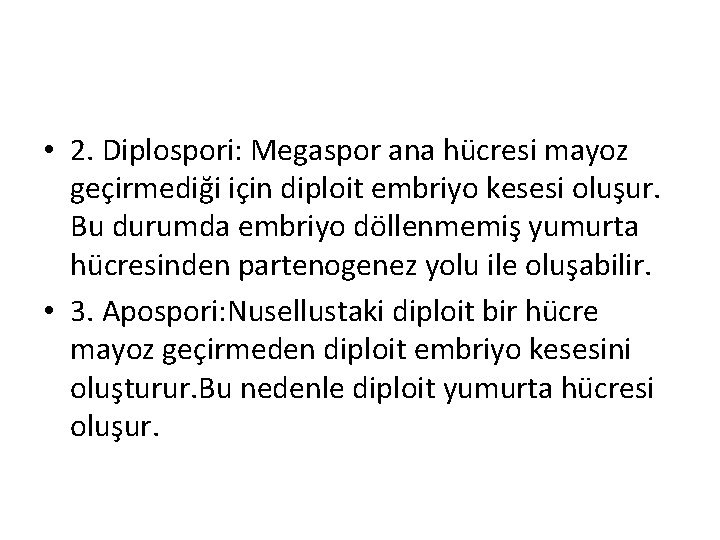 • 2. Diplospori: Megaspor ana hücresi mayoz geçirmediği için diploit embriyo kesesi oluşur. Bu durumda embriyo döllenmemiş yumurta hücresinden partenogenez yolu ile oluşabilir.

• 3. Apospori:Nusellustaki diploit bir hücre mayoz geçirmeden diploit embriyo kesesini oluşturur.Bu nedenle diploit yumurta hücresi oluşur.